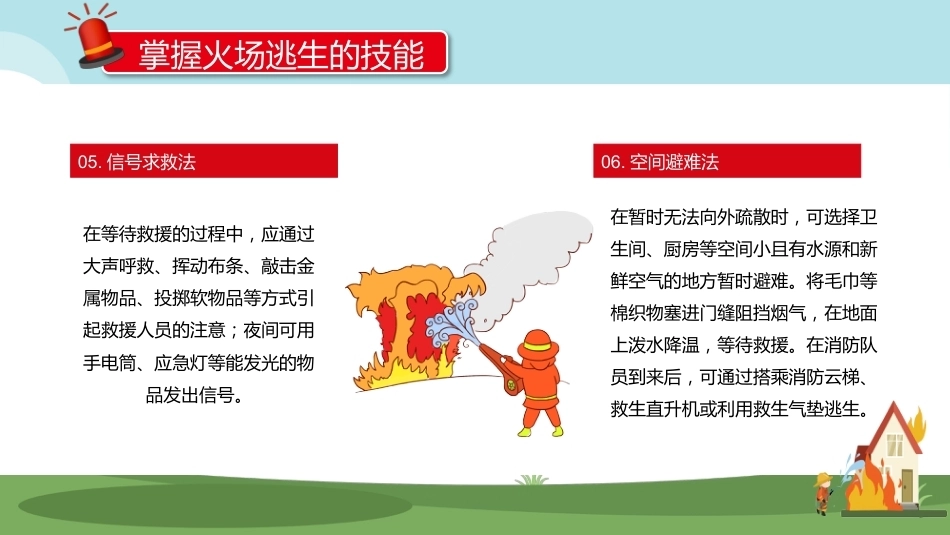 掌握火场逃生的技能

05.信号求救法

在等待救援的过程中，应通过大声呼救、挥动布条、敲击金属物品、投掷软物品等方式引起救援人员的注意；夜间可用手电筒、应急灯等能发光的物品发出信号。

06.空间避难法

在暂时无法向外疏散时，可选择卫生间、厨房等空间小且有水源和新鲜空气的地方暂时避难。将毛巾等棉织物塞进门缝阻挡烟气，在地面上泼水降温，等待救援。在消防队员到来后，可通过搭乘消防云梯、救生直升机或利用救生气垫逃生。